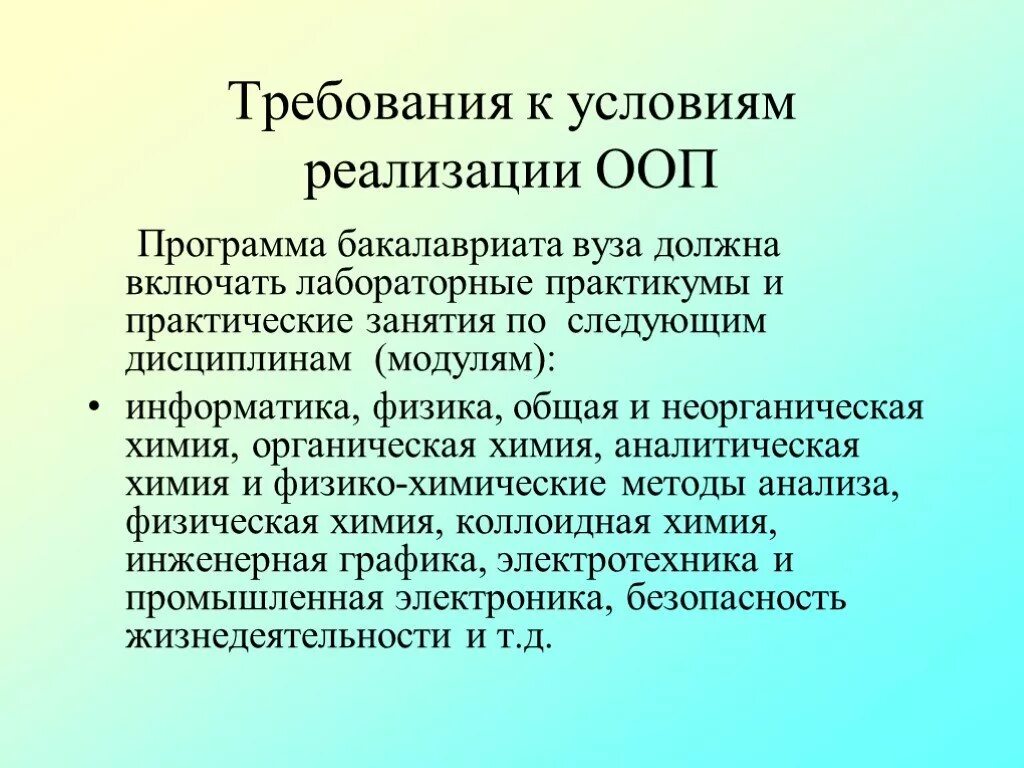 Требования к условиям реализации ООП

Программа бакалавриата вуза должна включать лабораторные практикумы и практические занятия по следующим дисциплинам (модулям):

• информатика, физика, общая и неорганическая химия, органическая химия, аналитическая химия и физико-химические методы анализа, физическая химия, коллоидная химия, инженерная графика, электротехника и промышленная электроника, безопасность жизнедеятельности и т.д.